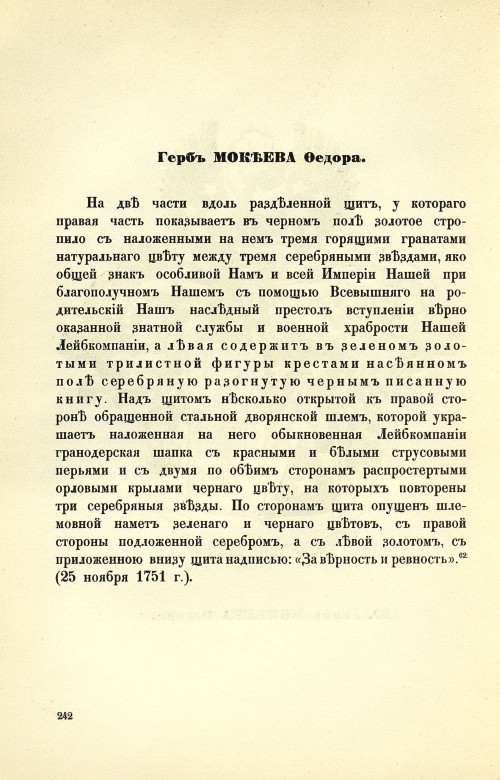 Гербъ МОКѢЕВА Ѳедора.

На двѣ части вдоль раздѣленной щитъ, у котораго правая часть показываетъ въ черномъ полѣ золотое стропило съ наложенными на немъ тремя горящими гранатами натуральнаго цвѣту между тремя серебряными звѣздами, яко общей знакъ особливой Намъ и всей Имперіи Нашей при благополучномъ Нашемъ съ помощью Всевышняго на родительскій Нашъ наслѣдный престолъ вступленіи вѣрно оказанной знатной службы и военной храбрости Нашей Лейбкомпаніи, а лѣвая содержитъ въ зеленомъ золотыми трилистной фигуры крестами насѣянномъ полѣ серебряную разогнутую чернымъ писанную книгу. Надъ щитомъ нѣсколько открытой къ правой сторонѣ обращенной стальной дворянской шлемъ, которой украшаетъ наложенная на него обыкновенная Лейбкомпаніи гранодерская шапка съ красными и бѣлыми струсовыми перьями и съ двумя по обѣимъ сторонамъ распростертыми орловыми крылами чернаго цвѣту, на которыхъ повторены три серебряныя звѣзды. По сторонамъ щита опущенъ шлемовной наметъ зеленаго и чернаго цвѣтовъ, съ правой стороны подложенной серебромъ, а съ лѣвой золотомъ, съ приложенною внизу щита надписью: «За вѣрность и ревность».$^{62}$ (25 ноября 1751 г.).

242